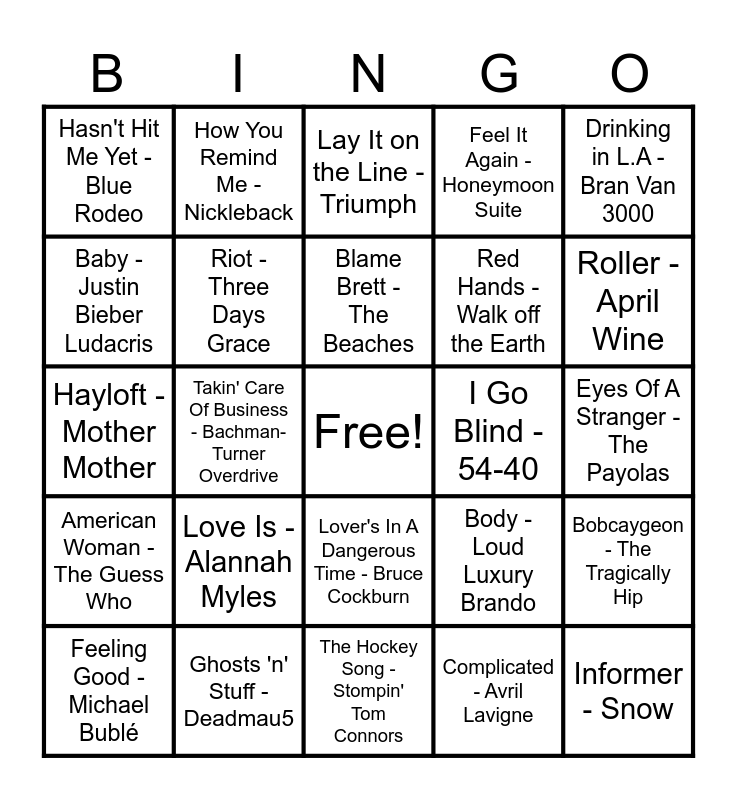 | B | I | N | G | O |
|---|---|---|---|---|
| Hasn't Hit Me Yet - Blue Rodeo | How You Remind Me - Nickleback | Lay It on the Line - Triumph | Feel It Again - Honeymoon Suite | Drinking in L.A - Bran Van 3000 |
| Baby - Justin Bieber Ludacris | Riot - Three Days Grace | Blame Brett - The Beaches | Red Hands - Walk off the Earth | Roller - April Wine |
| Hayloft - Mother Mother | Takin' Care Of Business - Bachman-Turner Overdrive | Free! | I Go Blind - 54-40 | Eyes Of A Stranger - The Payolas |
| American Woman - The Guess Who | Love Is - Alannah Myles | Lover's In A Dangerous Time - Bruce Cockburn | Body - Loud Luxury Brando | Bobcaygeon - The Tragically Hip |
| Feeling Good - Michael Bublé | Ghosts 'n' Stuff - Deadmau5 | The Hockey Song - Stompin' Tom Connors | Complicated - Avril Lavigne | Informer - Snow |